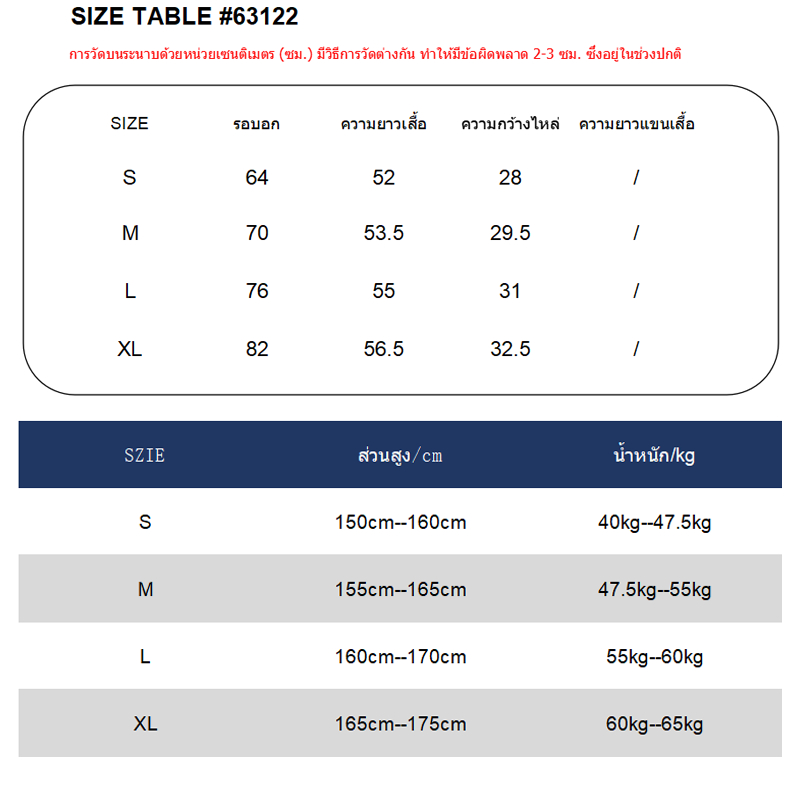 SIZE TABLE #63122

การวัดบนระนาบด้วยหน่วยเซนติเมตร (ซม.) มีวิธีการวัดต่างกัน ทำให้มีข้อผิดพลาด 2-3 ซม. ซึ่งอยู่ในช่วงปกติ

| SIZE | รอบอก | ความยาวเสื้อ | ความกว้างไหล่ | ความยาวแขนเสื้อ |
|---|---|---|---|---|
| S | 64 | 52 | 28 | / |
| M | 70 | 53.5 | 29.5 | / |
| L | 76 | 55 | 31 | / |
| XL | 82 | 56.5 | 32.5 | / |

| SZIE | ส่วนสูง/cm | น้ำหนัก/kg |
|---|---|---|
| S | 150cm--160cm | 40kg--47.5kg |
| M | 155cm--165cm | 47.5kg--55kg |
| L | 160cm--170cm | 55kg--60kg |
| XL | 165cm--175cm | 60kg--65kg |